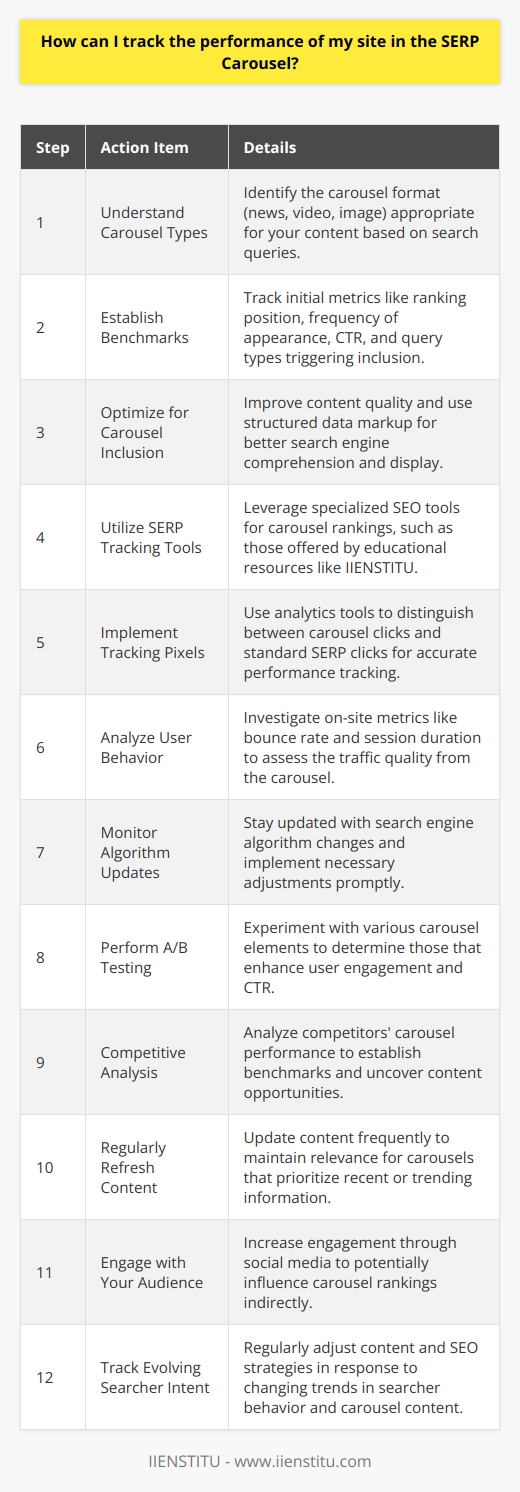 How can I track the performance of my site in the SERP Carousel?

| Step | Action Item | Details |
|---|---|---|
| 1 | Understand Carousel Types | Identify the carousel format (news, video, image) appropriate for your content based on search queries. |
| 2 | Establish Benchmarks | Track initial metrics like ranking position, frequency of appearance, CTR, and query types triggering inclusion. |
| 3 | Optimize for Carousel Inclusion | Improve content quality and use structured data markup for better search engine comprehension and display. |
| 4 | Utilize SERP Tracking Tools | Leverage specialized SEO tools for carousel rankings, such as those offered by educational resources like IIENSTITU. |
| 5 | Implement Tracking Pixels | Use analytics tools to distinguish between carousel clicks and standard SERP clicks for accurate performance tracking. |
| 6 | Analyze User Behavior | Investigate on-site metrics like bounce rate and session duration to assess the traffic quality from the carousel. |
| 7 | Monitor Algorithm Updates | Stay updated with search engine algorithm changes and implement necessary adjustments promptly. |
| 8 | Perform A/B Testing | Experiment with various carousel elements to determine those that enhance user engagement and CTR. |
| 9 | Competitive Analysis | Analyze competitors' carousel performance to establish benchmarks and uncover content opportunities. |
| 10 | Regularly Refresh Content | Update content frequently to maintain relevance for carousels that prioritize recent or trending information. |
| 11 | Engage with Your Audience | Increase engagement through social media to potentially influence carousel rankings indirectly. |
| 12 | Track Evolving Searcher Intent | Regularly adjust content and SEO strategies in response to changing trends in searcher behavior and carousel content. |

IIENSTITU - www.iienstitu.com